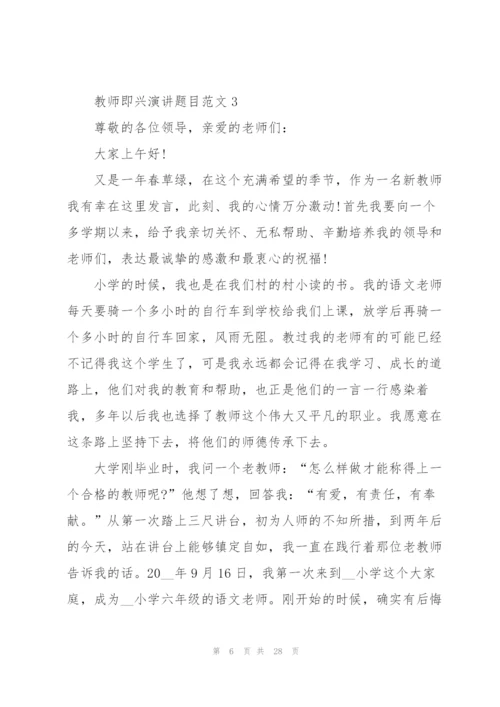 教师即兴演讲题目范文 3

尊敬的各位领导，亲爱的老师们：

大家上午好！

又是一年春草绿，在这个充满希望的季节，作为一名新教师我有幸在这里发言，此刻、我的心情万分激动！首先我要向一个多学期以来，给予我亲切关怀、无私帮助、辛勤培养我的领导和老师们，表达最诚挚的感激和最衷心的祝福！

小学的时候，我也是在我们村的村小读的书。我的语文老师每天要骑一个多小时的自行车到学校给我们上课，放学后再骑一个多小时的自行车回家，风雨无阻。教过我的老师有的可能已经不记得我这个学生了，可是我永远都会记得在我学习、成长的道路上，他们对我的教育和帮助，也正是他们的一言一行感染着我，多年以后我也选择了教师这个伟大又平凡的职业。我愿意在这条路上坚持下去，将他们的师德传承下去。

大学刚毕业时，我问一个老教师：“怎么样做才能称得上一个合格的教师呢?”他想了想，回答我：“有爱，有责任，有奉献。”从第一次踏上三尺讲台，初为人师的不知所措，到两年后的今天，站在讲台上能够镇定自如，我一直在践行着那位老教师告诉我的话。20__年 9 月 16 日，我第一次来到__小学这个大家庭，成为__小学六年级的语文老师。刚开始的时候，确实有后悔

第 6 页 共 28 页